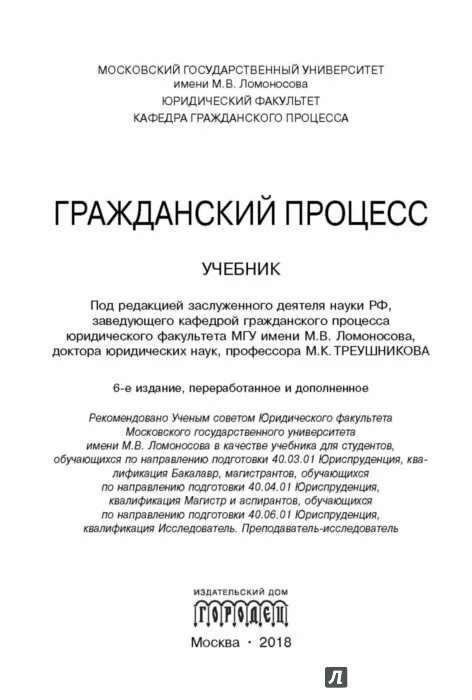 МОСКОВСКИЙ ГОСУДАРСТВЕННЫЙ УНИВЕРСИТЕТ
имени М.В. Ломоносова
ЮРИДИЧЕСКИЙ ФАКУЛЬТЕТ
КАФЕДРА ГРАЖДАНСКОГО ПРОЦЕССА

ГРАЖДАНСКИЙ ПРОЦЕСС

УЧЕБНИК

Под редакцией заслуженного деятеля науки РФ, заведующего кафедрой гражданского процесса юридического факультета МГУ имени М.В. Ломоносова, доктора юридических наук, профессора М.К. ТРЕУШНИКОВА

6-е издание, переработанное и дополненное

Рекомендовано Ученым советом Юридического факультета Московского государственного университета имени М.В. Ломоносова в качестве учебника для студентов, обучающихся по направлению подготовки 40.03.01 Юриспруденция, квалификация Бакалавр, магистрантов, обучающихся по направлению подготовки 40.04.01 Юриспруденция, квалификация Магистр и аспирантов, обучающихся по направлению подготовки 40.06.01 Юриспруденция, квалификация Исследователь. Преподаватель-исследователь

ИЗДАТЕЛЬСКИЙ ДОМ
ГОРОДЕЦ

Москва · 2018

Л